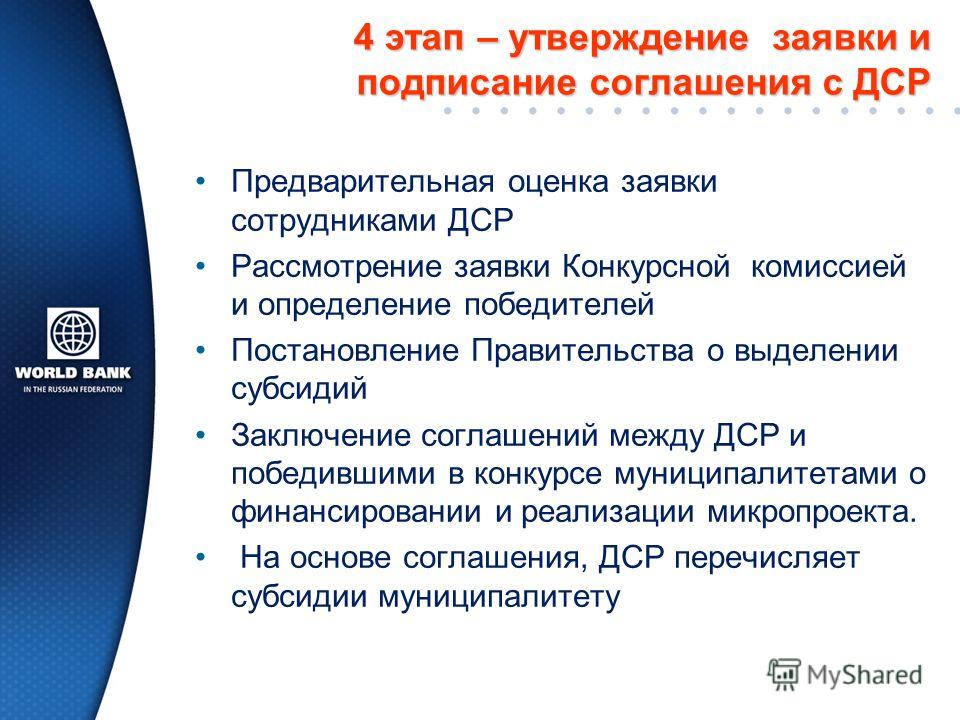 4 этап – утверждение заявки и подписание соглашения с ДСР

WORLD BANK
IN THE RUSSIAN FEDERATION

• Предварительная оценка заявки сотрудниками ДСР
• Рассмотрение заявки Конкурсной комиссией и определение победителей
• Постановление Правительства о выделении субсидий
• Заключение соглашений между ДСР и победившими в конкурсе муниципалитетами о финансировании и реализации микропроекта.
• На основе соглашения, ДСР перечисляет субсидии муниципалитету

MyShared